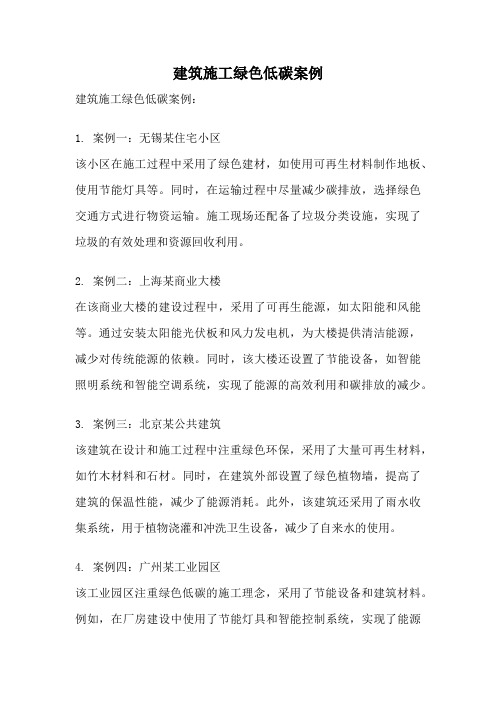 建筑施工绿色低碳案例

建筑施工绿色低碳案例：

1. 案例一：无锡某住宅小区
该小区在施工过程中采用了绿色建材，如使用可再生材料制作地板、使用节能灯具等。同时，在运输过程中尽量减少碳排放，选择绿色交通方式进行物资运输。施工现场还配备了垃圾分类设施，实现了垃圾的有效处理和资源回收利用。

2. 案例二：上海某商业大楼
在该商业大楼的建设过程中，采用了可再生能源，如太阳能和风能等。通过安装太阳能光伏板和风力发电机，为大楼提供清洁能源，减少对传统能源的依赖。同时，该大楼还设置了节能设备，如智能照明系统和智能空调系统，实现了能源的高效利用和碳排放的减少。

3. 案例三：北京某公共建筑
该建筑在设计和施工过程中注重绿色环保，采用了大量可再生材料，如竹木材料和石材。同时，在建筑外部设置了绿色植物墙，提高了建筑的保温性能，减少了能源消耗。此外，该建筑还采用了雨水收集系统，用于植物浇灌和冲洗卫生设备，减少了自来水的使用。

4. 案例四：广州某工业园区
该工业园区注重绿色低碳的施工理念，采用了节能设备和建筑材料。例如，在厂房建设中使用了节能灯具和智能控制系统，实现了能源